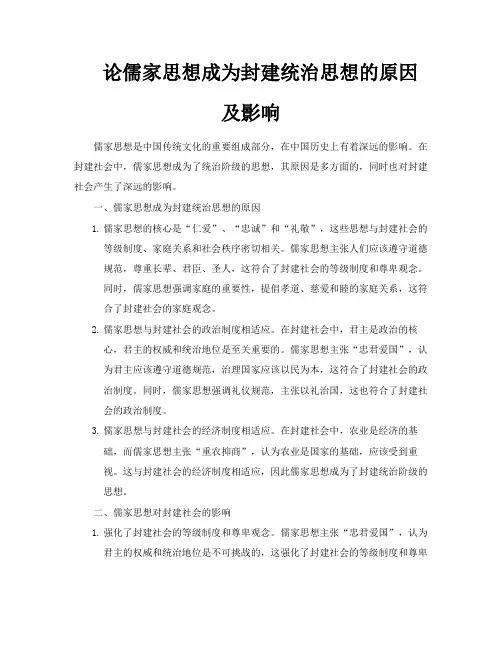 论儒家思想成为封建统治思想的原因及影响

儒家思想是中国传统文化的重要组成部分，在中国历史上有着深远的影响。在封建社会中，儒家思想成为了统治阶级的思想，其原因是多方面的，同时也对封建社会产生了深远的影响。

一、儒家思想成为封建统治思想的原因

1. 儒家思想的核心是“仁爱”、“忠诚”和“礼敬”，这些思想与封建社会的等级制度、家庭关系和社会秩序密切相关。儒家思想主张人们应该遵守道德规范，尊重长辈、君臣、圣人，这符合了封建社会的等级制度和尊卑观念。同时，儒家思想强调家庭的重要性，提倡孝道、慈爱和睦的家庭关系，这符合了封建社会的家庭观念。

2. 儒家思想与封建社会的政治制度相适应。在封建社会中，君主是政治的核心，君主的权威和统治地位是至关重要的。儒家思想主张“忠君爱国”，认为君主应该遵守道德规范，治理国家应该以民为本，这符合了封建社会的政治制度。同时，儒家思想强调礼仪规范，主张以礼治国，这也符合了封建社会的政治制度。

3. 儒家思想与封建社会的经济制度相适应。在封建社会中，农业是经济的基础，而儒家思想主张“重农抑商”，认为农业是国家的基础，应该受到重视。这与封建社会的经济制度相适应，因此儒家思想成为了封建统治阶级的思想。

二、儒家思想对封建社会的影响

1. 强化了封建社会的等级制度和尊卑观念。儒家思想主张“忠君爱国”，认为君主的权威和统治地位是不可挑战的，这强化了封建社会的等级制度和尊卑